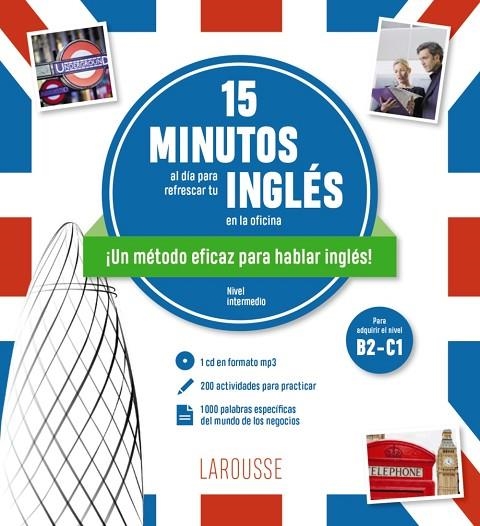 UNDERGROUND

15
MINUTOS
al día para refrescar tu INGLÉS
en la oficina

¡Un método eficaz para hablar inglés!

Nivel intermedio

Para adquirir el nivel
B2-C1

1 cd en formato mp3

200 actividades para practicar

1000 palabras específicas del mundo de los negocios

LAROUSSE

ELEPHONE